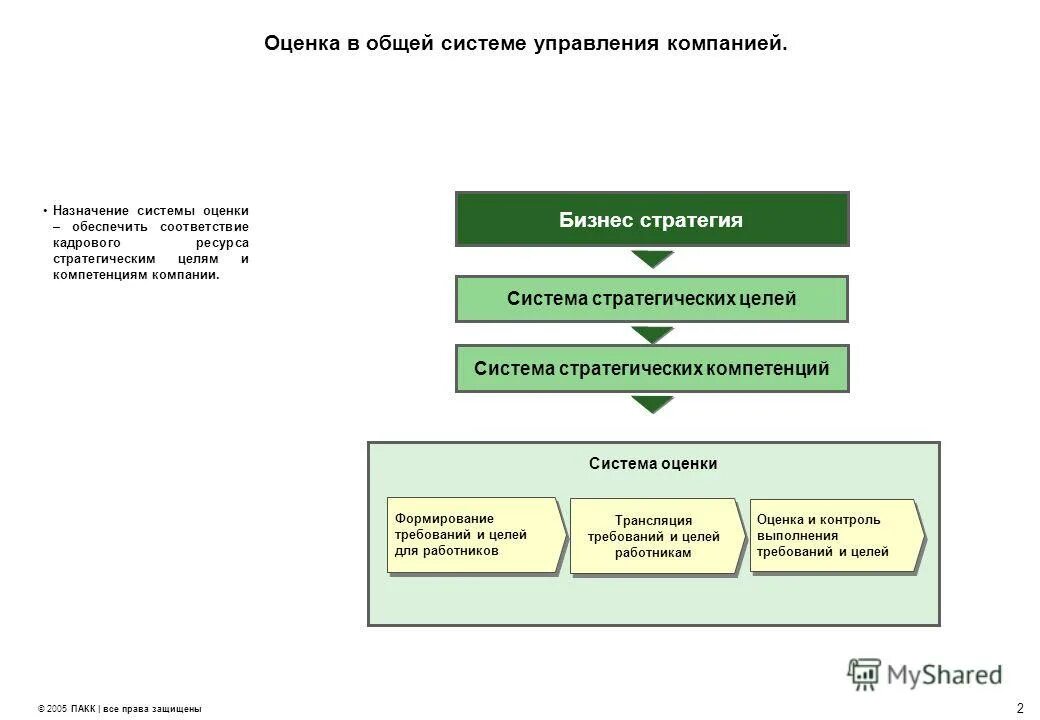 Оценка в общей системе управления компанией.

• Назначение системы оценки – обеспечить соответствие кадрового ресурса стратегическим целям и компетенциям компании.

Бизнес стратегия

Система стратегических целей

Система стратегических компетенций

Система оценки

Формирование требований и целей для работников

Трансляция требований и целей работникам

Оценка и контроль выполнения требований и целей

MyShared

© 2005 ПАКК | все права защищены

2